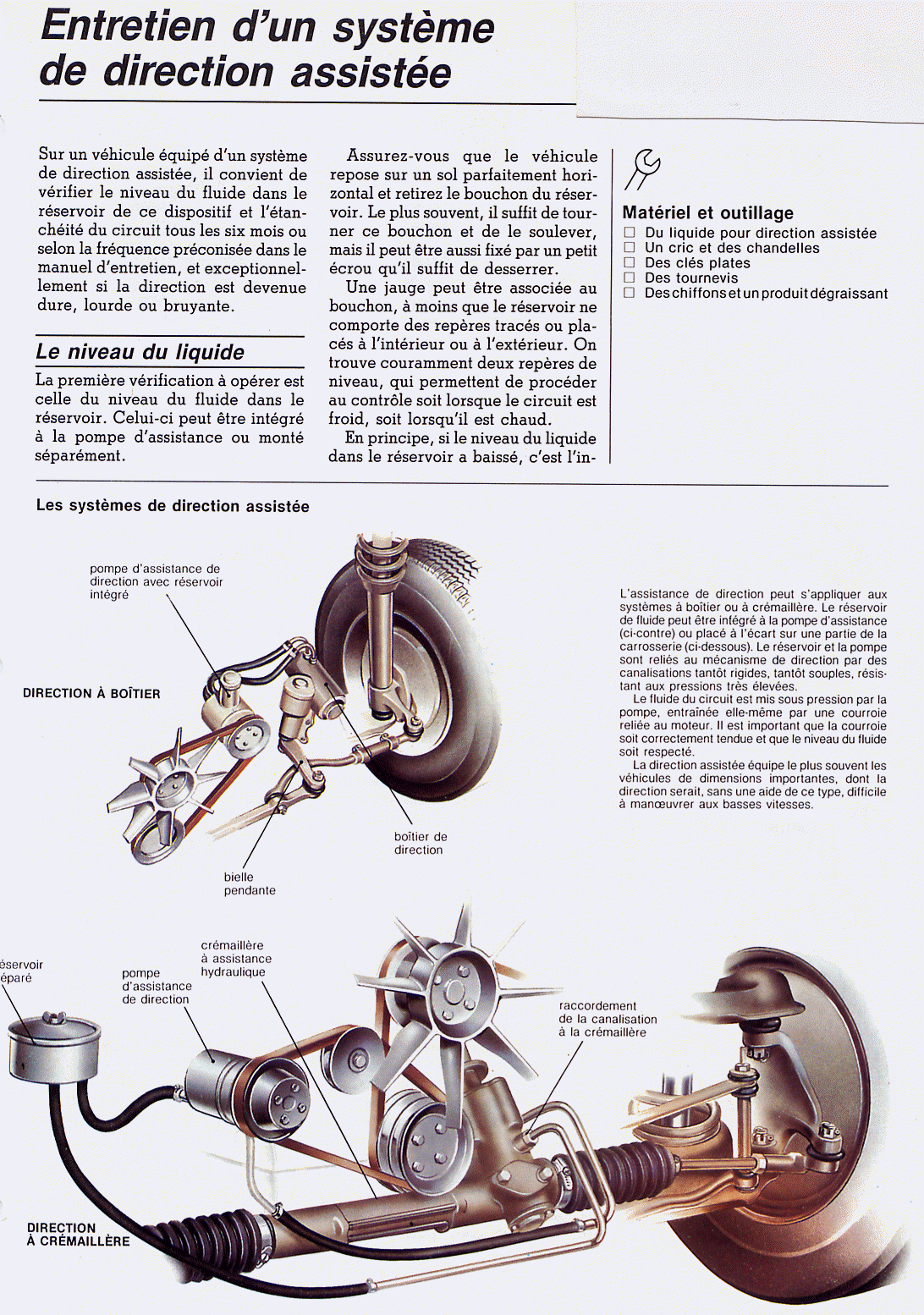 Entretien d'un système de direction assistée

Sur un véhicule équipé d'un système de direction assistée, il convient de vérifier le niveau du fluide dans le réservoir de ce dispositif et l'étanchéité du circuit tous les six mois ou selon la fréquence préconisée dans le manuel d'entretien, et exceptionnellement si la direction est devenue dure, lourde ou bruyante.

Le niveau du liquide

La première vérification à opérer est celle du niveau du fluide dans le réservoir. Celui-ci peut être intégré à la pompe d'assistance ou monté séparément.

Assurez-vous que le véhicule repose sur un sol parfaitement horizontal et retirez le bouchon du réservoir. Le plus souvent, il suffit de tourner ce bouchon et de le soulever, mais il peut être aussi fixé par un petit écrou qu'il suffit de desserrer.

Une jauge peut être associée au bouchon, à moins que le réservoir ne comporte des repères tracés ou placés à l'intérieur ou à l'extérieur. On trouve couramment deux repères de niveau, qui permettent de procéder au contrôle soit lorsque le circuit est froid, soit lorsqu'il est chaud.

En principe, si le niveau du liquide dans le réservoir a baissé, c'est l'in-

Matériel et outillage
☐ Du liquide pour direction assistée
☐ Un cric et des chandelles
☐ Des clés plates
☐ Des tournevis
☐ Des chiffons et un produit dégraissant

Les systèmes de direction assistée

pompe d'assistance de direction avec réservoir intégré

DIRECTION À BOÎTIER

boîtier de direction

bielle pendante

L'assistance de direction peut s'appliquer aux systèmes à boîtier ou à crémaillère. Le réservoir de fluide peut être intégré à la pompe d'assistance (ci-contre) ou placé à l'écart sur une partie de la carrosserie (ci-dessous). Le réservoir et la pompe sont reliés au mécanisme de direction par des canalisations tantôt rigides, tantôt souples, résistant aux pressions très élevées.
Le fluide du circuit est mis sous pression par la pompe, entraînée elle-même par une courroie reliée au moteur. Il est important que la courroie soit correctement tendue et que le niveau du fluide soit respecté.
La direction assistée équipe le plus souvent les véhicules de dimensions importantes, dont la direction serait, sans une aide de ce type, difficile à manœuvrer aux basses vitesses.

éservoir éparé

pompe d'assistance de direction

crémaillère à assistance hydraulique

raccordement de la canalisation à la crémaillère

DIRECTION À CRÉMAILLÈRE